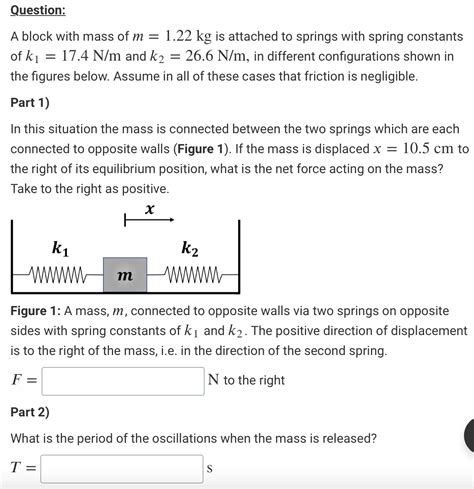 Question:

A block with mass of $m = 1.22$ kg is attached to springs with spring constants of $k_1 = 17.4$ N/m and $k_2 = 26.6$ N/m, in different configurations shown in the figures below. Assume in all of these cases that friction is negligible.

Part 1)

In this situation the mass is connected between the two springs which are each connected to opposite walls (Figure 1). If the mass is displaced $x = 10.5$ cm to the right of its equilibrium position, what is the net force acting on the mass? Take to the right as positive.

$x$

$k_1$

$k_2$

$m$

Figure 1: A mass, $m$, connected to opposite walls via two springs on opposite sides with spring constants of $k_1$ and $k_2$. The positive direction of displacement is to the right of the mass, i.e. in the direction of the second spring.

$F =$ N to the right

Part 2)

What is the period of the oscillations when the mass is released?

$T =$ s